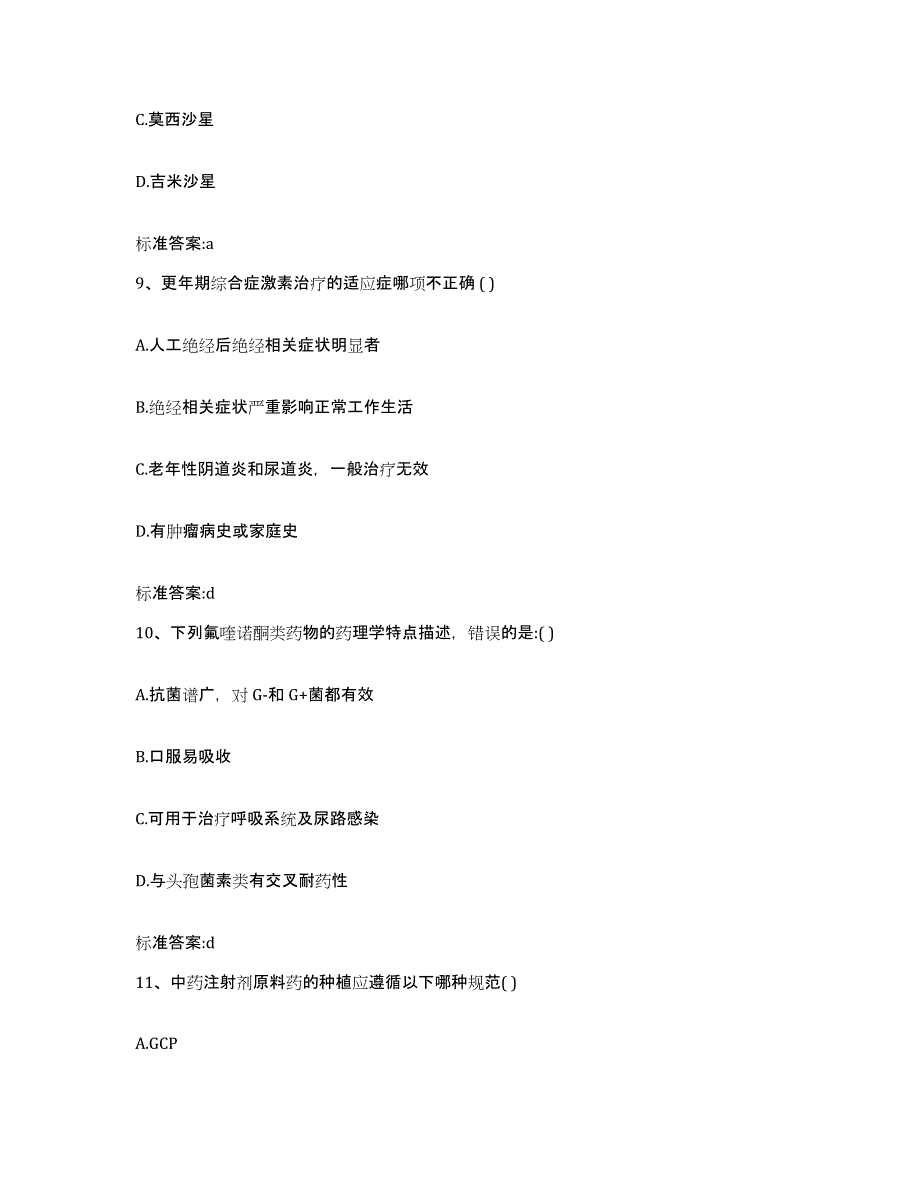 C.莫西沙星

D.吉米沙星

标准答案:a

9、更年期综合症激素治疗的适应症哪项不正确 ( )

A.人工绝经后绝经相关症状明显者

B.绝经相关症状严重影响正常工作生活

C.老年性阴道炎和尿道炎，一般治疗无效

D.有肿瘤病史或家庭史

标准答案:d

10、下列氟喹诺酮类药物的药理学特点描述，错误的是:( )

A.抗菌谱广，对 G-和 G+菌都有效

B.口服易吸收

C.可用于治疗呼吸系统及尿路感染

D.与头孢菌素类有交叉耐药性

标准答案:d

11、中药注射剂原料药的种植应遵循以下哪种规范( )

A.GCP